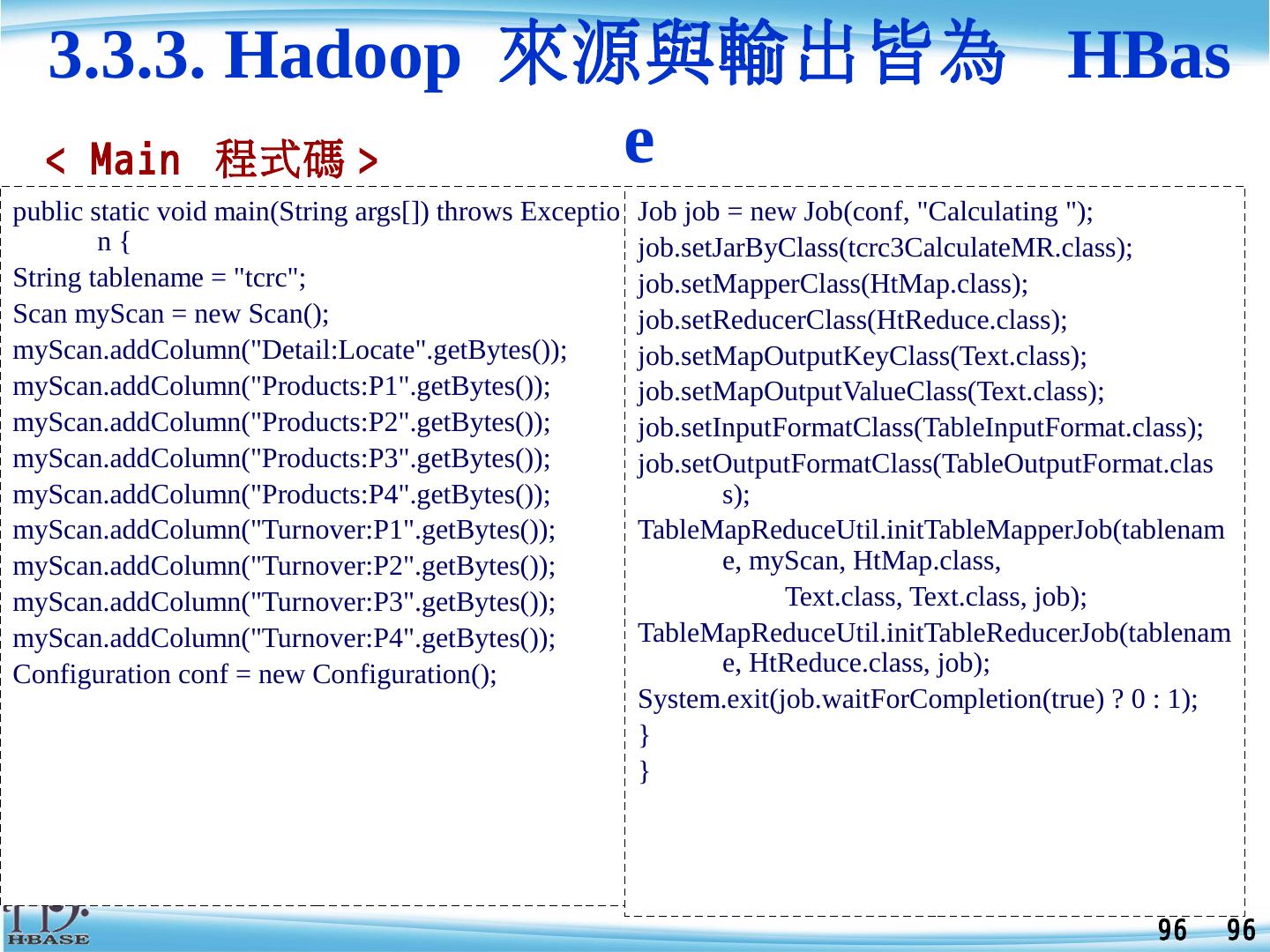 3.3.3. Hadoop 來源與輸出皆為 HBase

< Main 程式碼 >

public static void main(String args[]) throws Exception {

String tablename = "tcrc";

Scan myScan = new Scan();

myScan.addColumn("Detail:Locate".getBytes());

myScan.addColumn("Products:P1".getBytes());

myScan.addColumn("Products:P2".getBytes());

myScan.addColumn("Products:P3".getBytes());

myScan.addColumn("Products:P4".getBytes());

myScan.addColumn("Turnover:P1".getBytes());

myScan.addColumn("Turnover:P2".getBytes());

myScan.addColumn("Turnover:P3".getBytes());

myScan.addColumn("Turnover:P4".getBytes());

Configuration conf = new Configuration();

Job job = new Job(conf, "Calculating ");

job.setJarByClass(tcrc3CalculateMR.class);

job.setMapperClass(HtMap.class);

job.setReducerClass(HtReduce.class);

job.setMapOutputKeyClass(Text.class);

job.setMapOutputValueClass(Text.class);

job.setInputFormatClass(TableInputFormat.class);

job.setOutputFormatClass(TableOutputFormat.class);

TableMapReduceUtil.initTableMapperJob(tablename, myScan, HtMap.class,

Text.class, Text.class, job);

TableMapReduceUtil.initTableReducerJob(tablename, HtReduce.class, job);

System.exit(job.waitForCompletion(true) ? 0 : 1);

}

}

HBASE

96 96